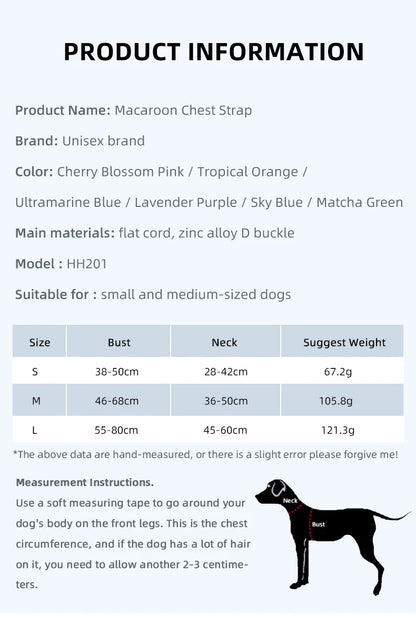 PRODUCT INFORMATION

Product Name: Macaroon Chest Strap

Brand: Unisex brand

Color: Cherry Blossom Pink / Tropical Orange / Ultramarine Blue / Lavender Purple / Sky Blue / Matcha Green

Main materials: flat cord, zinc alloy D buckle

Model : HH201

Suitable for : small and medium-sized dogs

| Size | Bust | Neck | Suggest Weight |
|---|---|---|---|
| S | 38-50cm | 28-42cm | 67.2g |
| M | 46-68cm | 36-50cm | 105.8g |
| L | 55-80cm | 45-60cm | 121.3g |

*The above data are hand-measured, or there is a slight error please forgive me!

Measurement Instructions.
Use a soft measuring tape to go around your dog's body on the front legs. This is the chest circumference, and if the dog has a lot of hair on it, you need to allow another 2-3 centimeters.

Neck
Bust